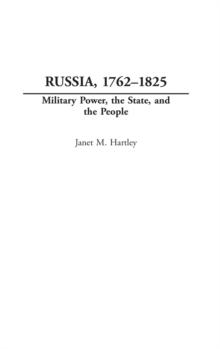 RUSSIA, 1762–1825

Military Power, the State, and the People

Janet M. Hartley